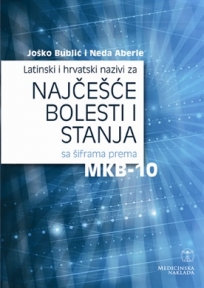 Joško Bubljić i Neda Aberle

Latinski i hrvatski nazivi za

NAJČEŠĆE BOLESTI I STANJA

sa šiframa prema

MKB-10

MEDICINSKA NAKLADA